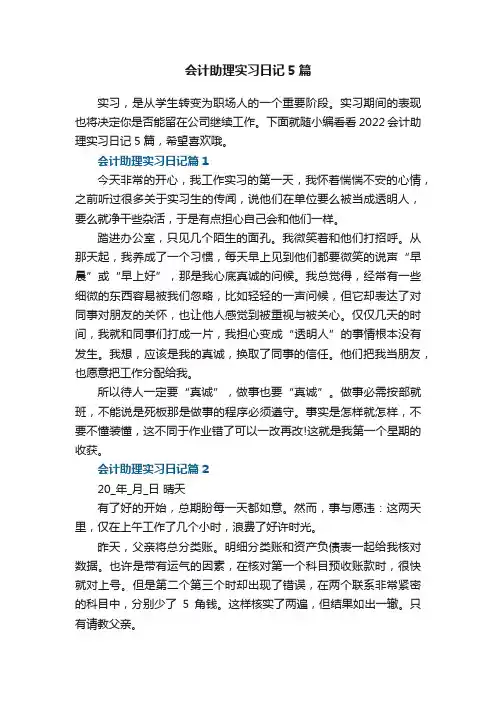 会计助理实习日记 5 篇

实习，是从学生转变为职场人的一个重要阶段。实习期间的表现也将决定你是否能留在公司继续工作。下面就随小编看看 2022 会计助理实习日记 5 篇，希望喜欢哦。

会计助理实习日记篇 1

今天非常的开心，我工作实习的第一天，我怀着惴惴不安的心情，之前听过很多关于实习生的传闻，说他们在单位要么被当成透明人，要么就净干些杂活，于是有点担心自己会和他们一样。

踏进办公室，只见几个陌生的面孔。我微笑着和他们打招呼。从那天起，我养成了一个习惯，每天早上见到他们都要微笑的说声“早晨”或“早上好”，那是我心底真诚的问候。我总觉得，经常有一些细微的东西容易被我们忽略，比如轻轻的一声问候，但它却表达了对同事对朋友的关怀，也让他人感觉到被重视与被关心。仅仅几天的时间，我就和同事们打成一片，我担心变成“透明人”的事情根本没有发生。我想，应该是我的真诚，换取了同事的信任。他们把我当朋友，也愿意把工作分配给我。

所以待人一定要“真诚”，做事也要“真诚”。做事必需按部就班，不能说是死板那是做事的程序必须遵守。事实是怎样就怎样，不要不懂装懂，这不同于作业错了可以一改再改!这就是我第一个星期的收获。

会计助理实习日记篇 2

20_年_月_日 晴天

有了好的开始，总期盼每一天都如意。然而，事与愿违：这两天里，仅在上午工作了几个小时，浪费了好许时光。

昨天，父亲将总分类账。明细分类账和资产负债表一起给我核对数据。也许是带有运气的因素，在核对第一个科目预收账款时，很快就对上号。但是第二个第三个时却出现了错误，在两个联系非常紧密的科目中，分别少了 5 角钱。这样核实了两遍，但结果如出一辙。只有请教父亲。